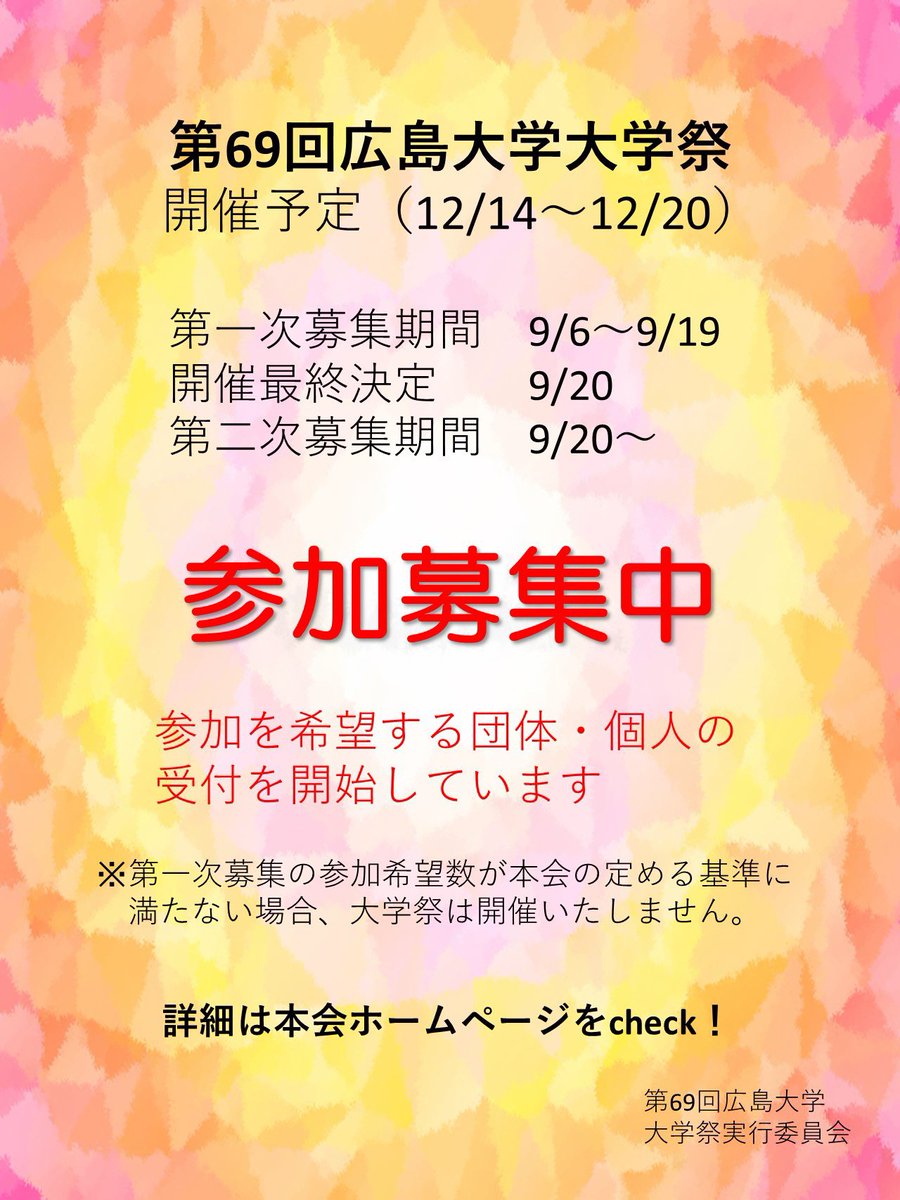 第69回広島大学大学祭
開催予定（12/14～12/20）

第一次募集期間　9/6～9/19
開催最終決定　9/20
第二次募集期間　9/20～

参加募集中

参加を希望する団体・個人の受付を開始しています

※第一次募集の参加希望数が本会の定める基準に満たない場合、大学祭は開催いたしません。

詳細は本会ホームページをcheck！

第69回広島大学
大学祭実行委員会